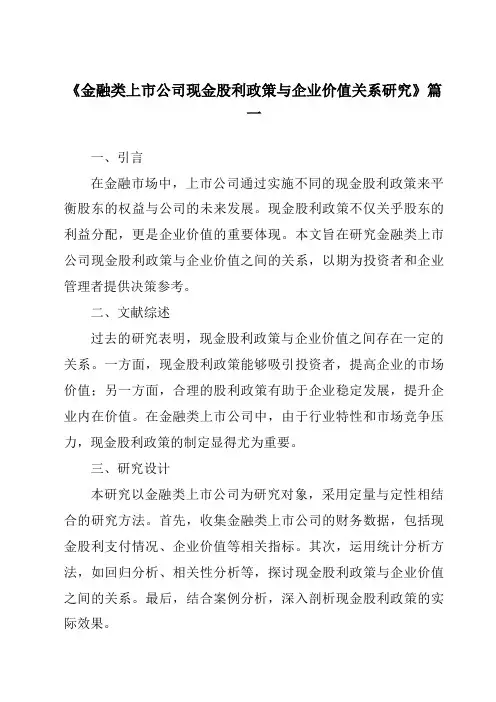 《金融类上市公司现金股利政策与企业价值关系研究》篇一

一、引言

在金融市场中，上市公司通过实施不同的现金股利政策来平衡股东的权益与公司的未来发展。现金股利政策不仅关乎股东的利益分配，更是企业价值的重要体现。本文旨在研究金融类上市公司现金股利政策与企业价值之间的关系，以期为投资者和企业管理者提供决策参考。

二、文献综述

过去的研究表明，现金股利政策与企业价值之间存在一定的关系。一方面，现金股利政策能够吸引投资者，提高企业的市场价值；另一方面，合理的股利政策有助于企业稳定发展，提升企业内在价值。在金融类上市公司中，由于行业特性和市场竞争压力，现金股利政策的制定显得尤为重要。

三、研究设计

本研究以金融类上市公司为研究对象，采用定量与定性相结合的研究方法。首先，收集金融类上市公司的财务数据，包括现金股利支付情况、企业价值等相关指标。其次，运用统计分析方法，如回归分析、相关性分析等，探讨现金股利政策与企业价值之间的关系。最后，结合案例分析，深入剖析现金股利政策的实际效果。